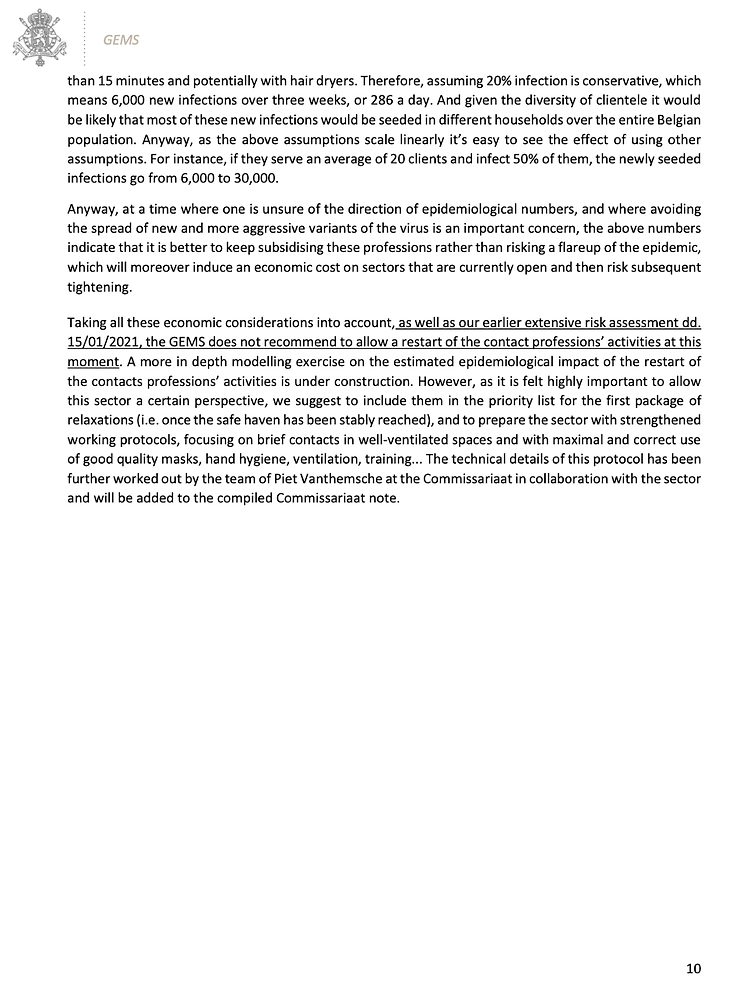 GEMS

than 15 minutes and potentially with hair dryers. Therefore, assuming 20% infection is conservative, which means 6,000 new infections over three weeks, or 286 a day. And given the diversity of clientele it would be likely that most of these new infections would be seeded in different households over the entire Belgian population. Anyway, as the above assumptions scale linearly it's easy to see the effect of using other assumptions. For instance, if they serve an average of 20 clients and infect 50% of them, the newly seeded infections go from 6,000 to 30,000.

Anyway, at a time where one is unsure of the direction of epidemiological numbers, and where avoiding the spread of new and more aggressive variants of the virus is an important concern, the above numbers indicate that it is better to keep subsidising these professions rather than risking a flareup of the epidemic, which will moreover induce an economic cost on sectors that are currently open and then risk subsequent tightening.

Taking all these economic considerations into account, as well as our earlier extensive risk assessment dd. 15/01/2021, the GEMS does not recommend to allow a restart of the contact professions' activities at this moment. A more in depth modelling exercise on the estimated epidemiological impact of the restart of the contacts professions' activities is under construction. However, as it is felt highly important to allow this sector a certain perspective, we suggest to include them in the priority list for the first package of relaxations (i.e. once the safe haven has been stably reached), and to prepare the sector with strengthened working protocols, focusing on brief contacts in well-ventilated spaces and with maximal and correct use of good quality masks, hand hygiene, ventilation, training... The technical details of this protocol has been further worked out by the team of Piet Vanthemsche at the Commissariaat in collaboration with the sector and will be added to the compiled Commissariaat note.

10